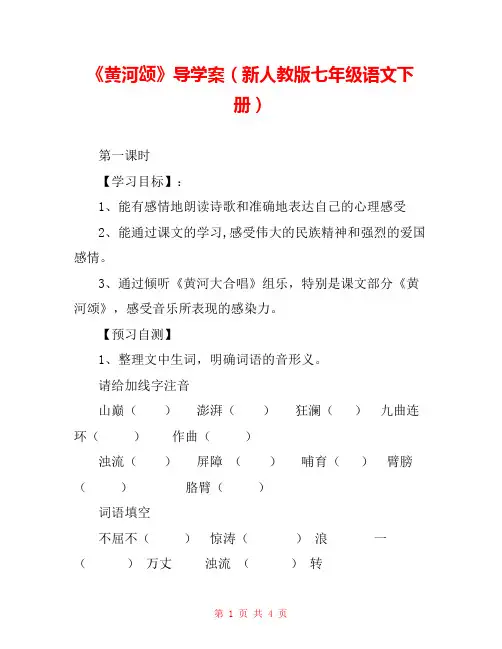 《黄河颂》导学案（新人教版七年级语文下册）

第一课时

【学习目标】：

1、能有感情地朗读诗歌和准确地表达自己的心理感受

2、能通过课文的学习,感受伟大的民族精神和强烈的爱国感情。

3、通过倾听《黄河大合唱》组乐，特别是课文部分《黄河颂》，感受音乐所表现的感染力。

【预习自测】

1、整理文中生词，明确词语的音形义。

请给加线字注音

山巅（　）　澎湃（　）　狂澜（　）　九曲连环（　）　作曲（　）

浊流（　）　屏障（　）　哺育（　）　臂膀（　）　胳臂（　）

词语填空

不屈不（　）　惊涛（　）浪　一（　）万丈　浊流（　）转

第 1 页 共 4 页